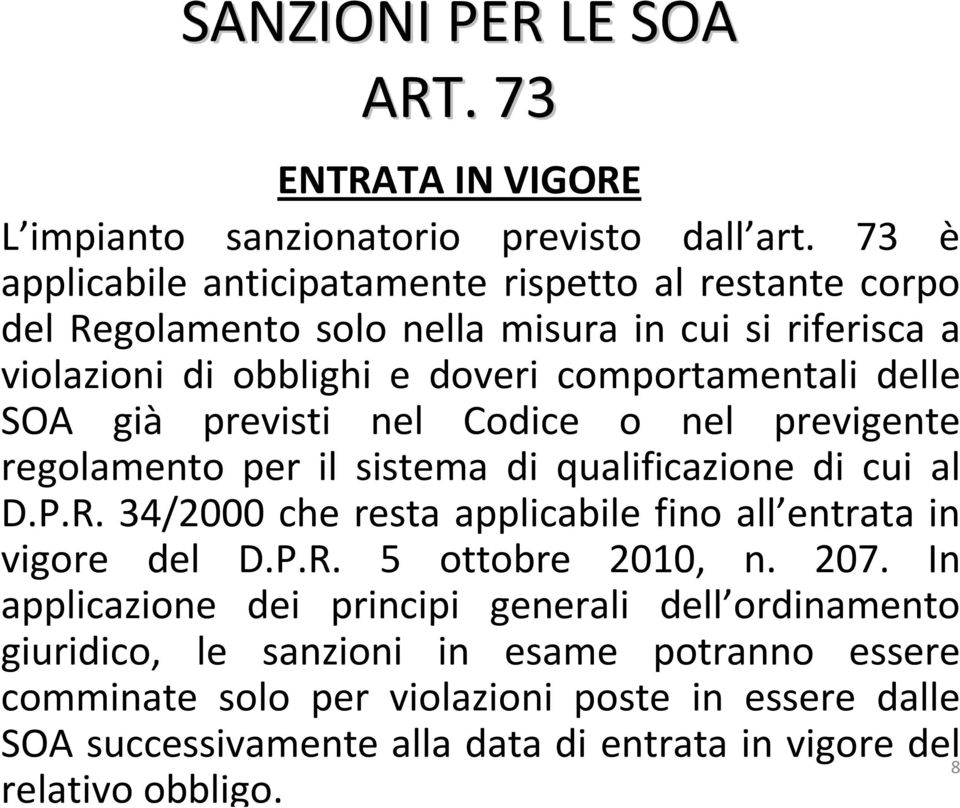 SANZIONI PER LE SOA
ART. 73

ENTRATA IN VIGORE

L'impianto sanzionatorio previsto dall'art. 73 è applicabile anticipatamente rispetto al restante corpo del Regolamento solo nella misura in cui si riferisca a violazioni di obblighi e doveri comportamentali delle SOA già previsti nel Codice o nel previgente regolamento per il sistema di qualificazione di cui al D.P.R. 34/2000 che resta applicabile fino all'entrata in vigore del D.P.R. 5 ottobre 2010, n. 207. In applicazione dei principi generali dell'ordinamento giuridico, le sanzioni in esame potranno essere comminate solo per violazioni poste in essere dalle SOA successivamente alla data di entrata in vigore del relativo obbligo.

8